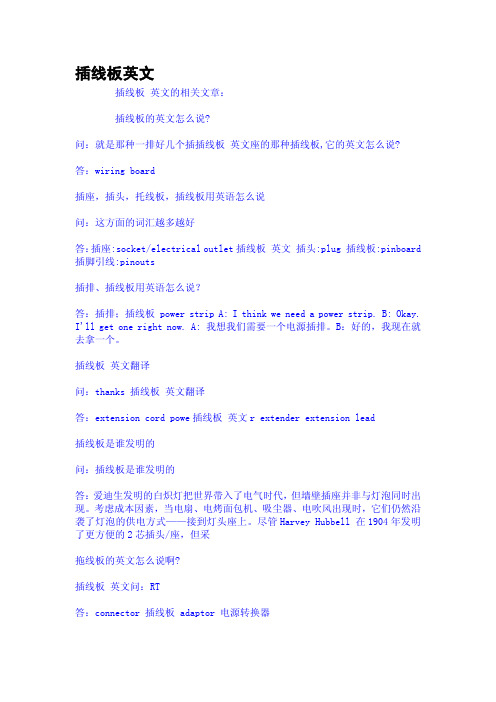 插线板英文

插线板 英文的相关文章：

插线板的英文怎么说?

问：就是那种一排好几个插插线板 英文座的那种插线板,它的英文怎么说?

答：wiring board

插座，插头，托线板，插线板用英语怎么说

问：这方面的词汇越多越好

答：插座:socket/electrical outlet 插线板 英文 插头:plug 插线板:pinboard 插脚引线:pinouts

插排、插线板用英语怎么说?

答：插排：插线板 power strip A: I think we need a power strip. B: Okay. I'll get one right now. A: 我想我们需要一个电源插排。B：好的，我现在就去拿一个。

插线板 英文翻译

问：thanks 插线板 英文翻译

答：extension cord powe 插线板 英文 r extender extension lead

插线板是谁发明的

问：插线板是谁发明的

答：爱迪生发明的白炽灯把世界带入了电气时代，但墙壁插座并非与灯泡同时出现。考虑成本因素，当电扇、电烤面包机、吸尘器、电吹风出现时，它们仍然沿袭了灯泡的供电方式——接到灯头座上。尽管 Harvey Hubbell 在 1904 年发明了更方便的 2 芯插头/座，但采

拖线板的英文怎么说啊?

插线板 英文问：RT

答：connector 插线板 adaptor 电源转换器